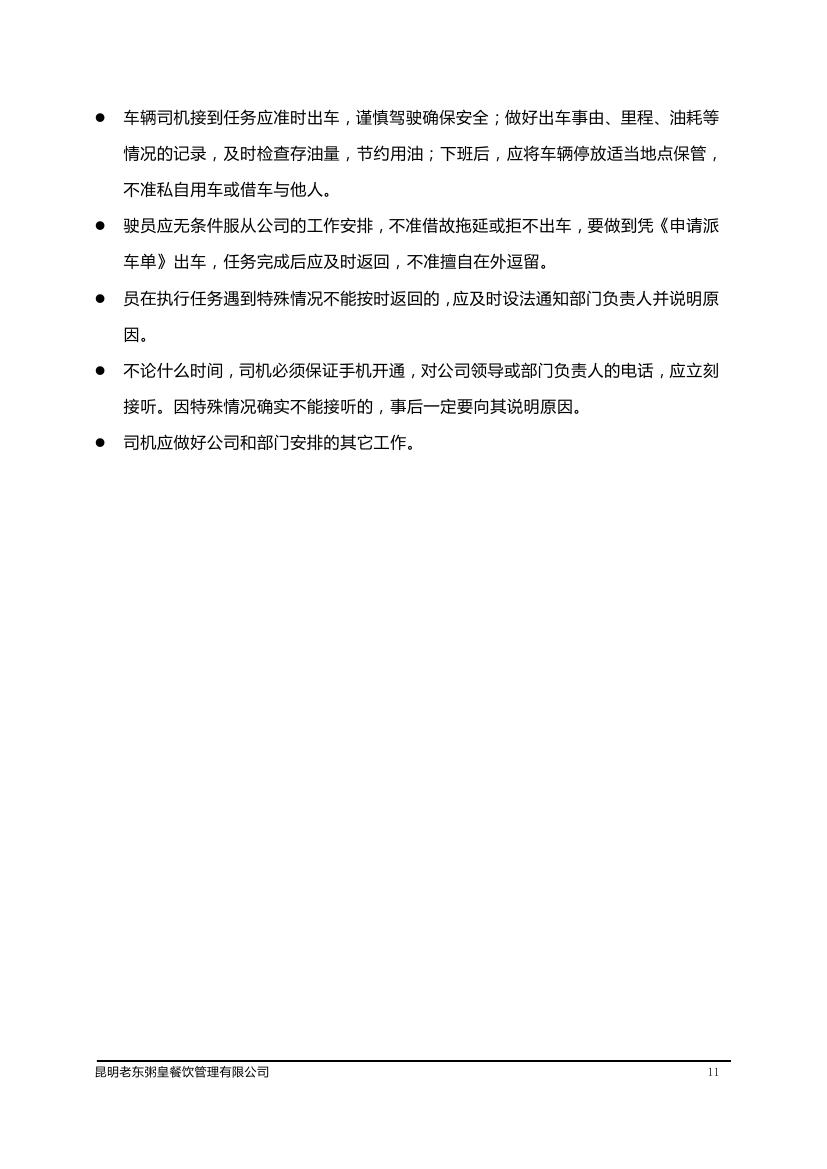 ● 车辆司机接到任务应准时出车，谨慎驾驶确保安全；做好出车事由、里程、油耗等情况的记录，及时检查存油量，节约用油；下班后，应将车辆停放适当地点保管，不准私自用车或借车与他人。

● 驶员应无条件服从公司的工作安排，不准借故拖延或拒不出车，要做到凭《申请派车单》出车，任务完成后应及时返回，不准擅自在外逗留。

● 员在执行任务遇到特殊情况不能按时返回的，应及时设法通知部门负责人并说明原因。

● 不论什么时间，司机必须保证手机开通，对公司领导或部门负责人的电话，应立刻接听。因特殊情况确实不能接听的，事后一定要向其说明原因。

● 司机应做好公司和部门安排的其它工作。

昆明老东粥皇餐饮管理有限公司 11